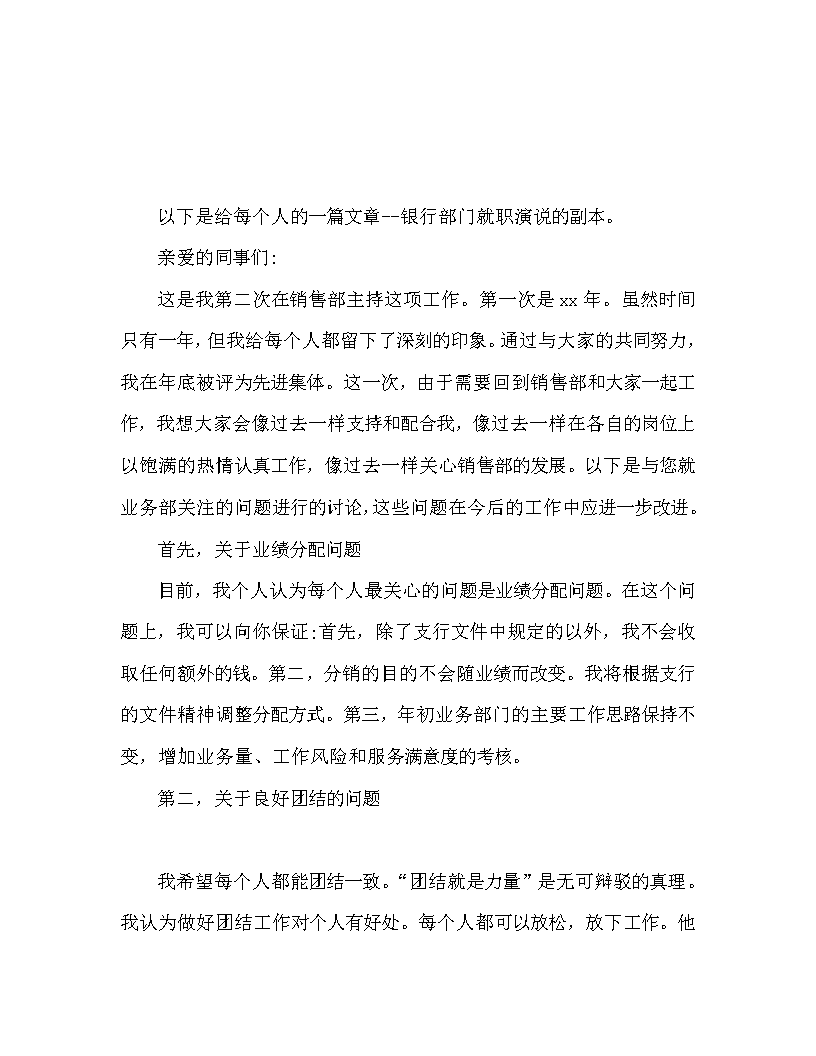 以下是给每个人的一篇文章--银行部门就职演说的副本。

亲爱的同事们:

这是我第二次在销售部主持这项工作。第一次是 xx 年。虽然时间只有一年，但我给每个人都留下了深刻的印象。通过与大家的共同努力，我在年底被评为先进集体。这一次，由于需要回到销售部和大家一起工作，我想大家会像过去一样支持和配合我，像过去一样在各自的岗位上以饱满的热情认真工作，像过去一样关心销售部的发展。以下是与您就业务部关注的问题进行的讨论，这些问题在今后的工作中应进一步改进。

首先，关于业绩分配问题

目前，我个人认为每个人最关心的问题是业绩分配问题。在这个问题上，我可以向你保证:首先，除了支行文件中规定的以外，我不会收取任何额外的钱。第二，分销的目的不会随业绩而改变。我将根据支行的文件精神调整分配方式。第三，年初业务部门的主要工作思路保持不变，增加业务量、工作风险和服务满意度的考核。

第二，关于良好团结的问题

我希望每个人都能团结一致。“团结就是力量”是无可辩驳的真理。我认为做好团结工作对个人有好处。每个人都可以放松，放下工作。他